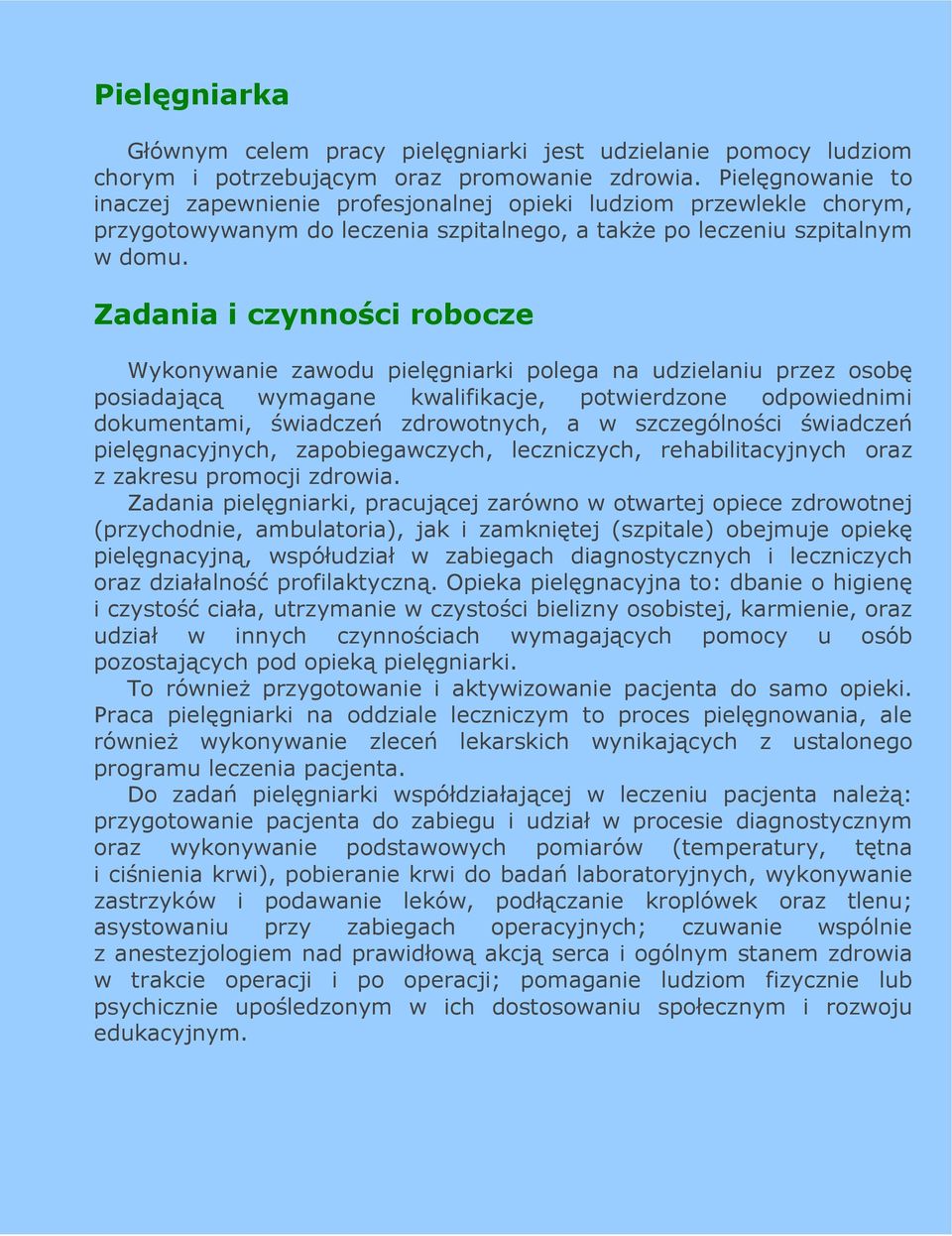 Pielęgniarka

Głównym celem pracy pielęgniarki jest udzielanie pomocy ludziom chorym i potrzebującym oraz promowanie zdrowia. Pielęgnowanie to inaczej zapewnienie profesjonalnej opieki ludziom przewlekle chorym, przygotowywanym do leczenia szpitalnego, a także po leczeniu szpitalnym w domu.

Zadania i czynności robocze

Wykonywanie zawodu pielęgniarki polega na udzielaniu przez osobę posiadającą wymagane kwalifikacje, potwierdzone odpowiednimi dokumentami, świadczeń zdrowotnych, a w szczególności świadczeń pielęgnacyjnych, zapobiegawczych, leczniczych, rehabilitacyjnych oraz z zakresu promocji zdrowia.

Zadania pielęgniarki, pracującej zarówno w otwartej opiece zdrowotnej (przychodnie, ambulatoria), jak i zamkniętej (szpitale) obejmuje opiekę pielęgnacyjną, współudział w zabiegach diagnostycznych i leczniczych oraz działalność profilaktyczną. Opieka pielęgnacyjna to: dbanie o higienę i czystość ciała, utrzymanie w czystości bielizny osobistej, karmienie, oraz udział w innych czynnościach wymagających pomocy u osób pozostających pod opieką pielęgniarki.

To również przygotowanie i aktywizowanie pacjenta do samo opieki. Praca pielęgniarki na oddziale leczniczym to proces pielęgnowania, ale również wykonywanie zleceń lekarskich wynikających z ustalonego programu leczenia pacjenta.

Do zadań pielęgniarki współdziałającej w leczeniu pacjenta należą: przygotowanie pacjenta do zabiegu i udział w procesie diagnostycznym oraz wykonywanie podstawowych pomiarów (temperatury, tętna i ciśnienia krwi), pobieranie krwi do badań laboratoryjnych, wykonywanie zastrzyków i podawanie leków, podłączanie kroplówek oraz tlenu; asystowaniu przy zabiegach operacyjnych; czuwanie wspólnie z anestezjologiem nad prawidłową akcją serca i ogólnym stanem zdrowia w trakcie operacji i po operacji; pomaganie ludziom fizycznie lub psychicznie upośledzonym w ich dostosowaniu społecznym i rozwoju edukacyjnym.